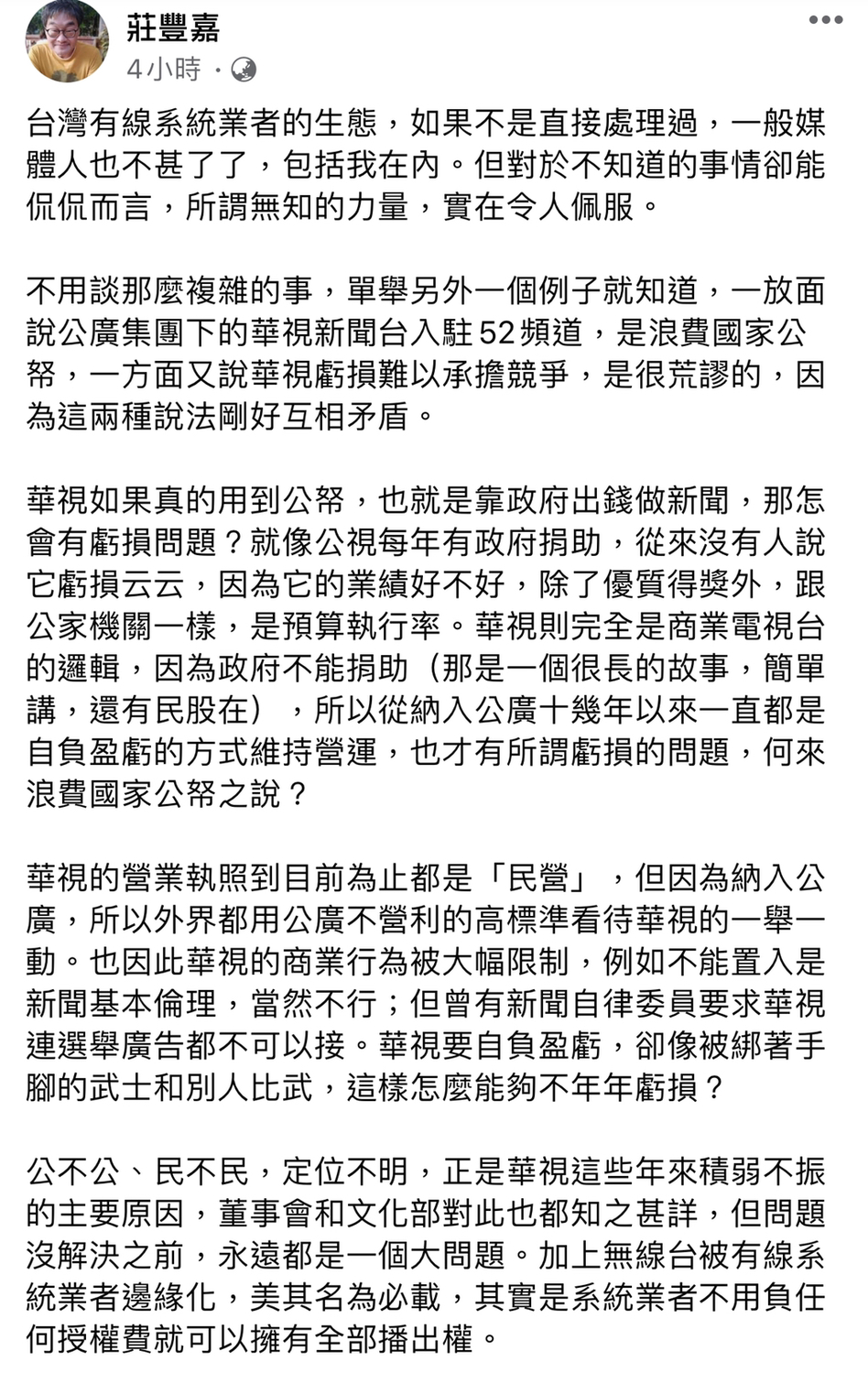 莊豐嘉
4小時 ·

台灣有線系統業者的生態，如果不是直接處理過，一般媒體人也不甚了了，包括我在內。但對於不知道的事情卻能侃侃而言，所謂無知的力量，實在令人佩服。

不用談那麼複雜的事，單舉另外一個例子就知道，一放面說公廣集團下的華視新聞台入駐 52 頻道，是浪費國家公帑，一方面又說華視虧損難以承擔競爭，是很荒謬的，因為這兩種說法剛好互相矛盾。

華視如果真的用到公帑，也就是靠政府出錢做新聞，那怎會有虧損問題？就像公視每年有政府捐助，從來沒有人說它虧損云云，因為它的業績好不好，除了優質得獎外，跟公家機關一樣，是預算執行率。華視則完全是商業電視台的邏輯，因為政府不能捐助（那是一個很長的故事，簡單講，還有民股在），所以從納入公廣十幾年以來一直都是自負盈虧的方式維持營運，也才有所謂虧損的問題，何來浪費國家公帑之說？

華視的營業執照到目前為止都是「民營」，但因為納入公廣，所以外界都用公廣不營利的高標準看待華視的一舉一動。也因此華視的商業行為被大幅限制，例如不能置入是新聞基本倫理，當然不行；但曾有新聞自律委員要求華視連選舉廣告都不可以接。華視要自負盈虧，卻像被綁著手腳的武士和別人比武，這樣怎麼能夠不年年虧損？

公不公、民不民，定位不明，正是華視這些年來積弱不振的主要原因，董事會和文化部對此也都知之甚詳，但問題沒解決之前，永遠都是一個大問題。加上無線台被有線系統業者邊緣化，美其名為必載，其實是系統業者不用負任何授權費就可以擁有全部播出權。